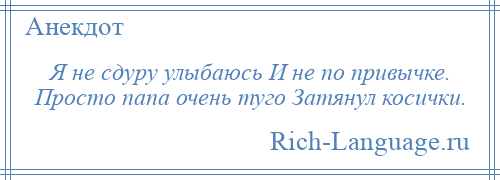 Анекдот

Я не сдуру улыбаюсь И не по привычке. Просто папа очень туго Затянул косички.

Rich-Language.ru